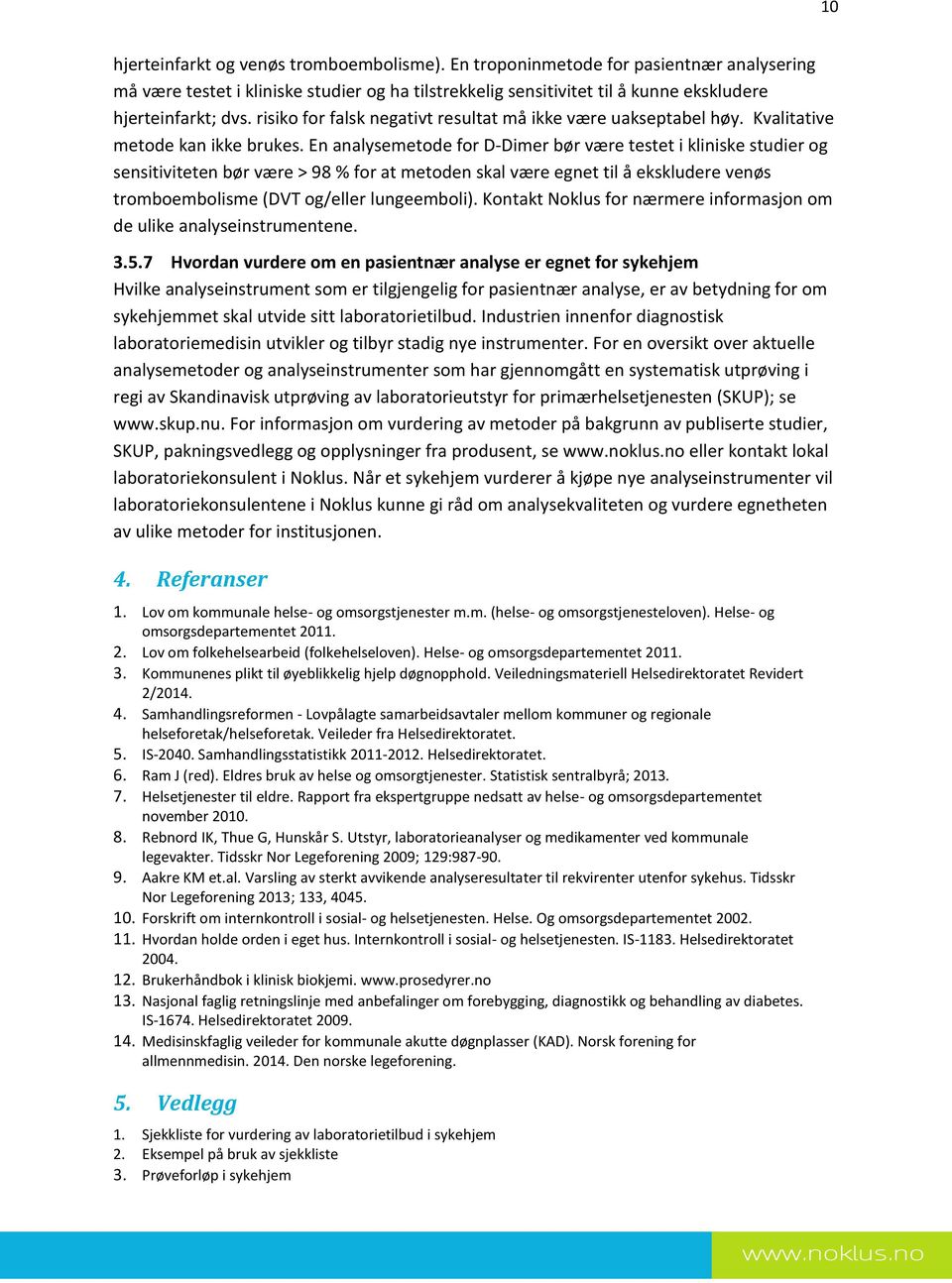 10

hjerteinfarkt og venøs tromboembolisme). En troponinmetode for pasientnær analysering må være testet i kliniske studier og ha tilstrekkelig sensitivitet til å kunne ekskludere hjerteinfarkt; dvs. risiko for falsk negativt resultat må ikke være uakseptabel høy. Kvalitative metode kan ikke brukes. En analysemetode for D-Dimer bør være testet i kliniske studier og sensitiviteten bør være > 98 % for at metoden skal være egnet til å ekskludere venøs tromboembolisme (DVT og/eller lungeemboli). Kontakt Noklus for nærmere informasjon om de ulike analyseinstrumentene.

3.5.7 Hvordan vurdere om en pasientnær analyse er egnet for sykehjem

Hvilke analyseinstrument som er tilgjengelig for pasientnær analyse, er av betydning for om sykehjemmet skal utvide sitt laboratorietilbud. Industrien innenfor diagnostisk laboratoriemedisin utvikler og tilbyr stadig nye instrumenter. For en oversikt over aktuelle analysemetoder og analyseinstrumenter som har gjennomgått en systematisk utprøving i regi av Skandinavisk utprøving av laboratorieutstyr for primærhelsetjenesten (SKUP); se www.skup.nu. For informasjon om vurdering av metoder på bakgrunn av publiserte studier, SKUP, pakningsvedlegg og opplysninger fra produsent, se www.noklus.no eller kontakt lokal laboratoriekonsulent i Noklus. Når et sykehjem vurderer å kjøpe nye analyseinstrumenter vil laboratoriekonsulentene i Noklus kunne gi råd om analysekvaliteten og vurdere egnetheten av ulike metoder for institusjonen.

4. Referanser

1. Lov om kommunale helse- og omsorgstjenester m.m. (helse- og omsorgstjenesteloven). Helse- og omsorgsdepartementet 2011.
2. Lov om folkehelsearbeid (folkehelseloven). Helse- og omsorgsdepartementet 2011.
3. Kommunenes plikt til øyeblikkelig hjelp døgnopphold. Veiledningsmateriell Helsedirektoratet Revidert 2/2014.
4. Samhandlingsreformen - Lovpålagte samarbeidsavtaler mellom kommuner og regionale helseforetak/helseforetak. Veileder fra Helsedirektoratet.
5. IS-2040. Samhandlingsstatistikk 2011-2012. Helsedirektoratet.
6. Ram J (red). Eldres bruk av helse og omsorgtjenester. Statistisk sentralbyrå; 2013.
7. Helsetjenester til eldre. Rapport fra ekspertgruppe nedsatt av helse- og omsorgsdepartementet november 2010.
8. Rebnord IK, Thue G, Hunskår S. Utstyr, laboratorieanalyser og medikamenter ved kommunale legevakter. Tidsskr Nor Legeforening 2009; 129:987-90.
9. Aakre KM et.al. Varsling av sterkt avvikende analyseresultater til rekvirenter utenfor sykehus. Tidsskr Nor Legeforening 2013; 133, 4045.
10. Forskrift om internkontroll i sosial- og helsetjenesten. Helse. Og omsorgsdepartementet 2002.
11. Hvordan holde orden i eget hus. Internkontroll i sosial- og helsetjenesten. IS-1183. Helsedirektoratet 2004.
12. Brukerhåndbok i klinisk biokjemi. www.prosedyrer.no
13. Nasjonal faglig retningslinje med anbefalinger om forebygging, diagnostikk og behandling av diabetes. IS-1674. Helsedirektoratet 2009.
14. Medisinskfaglig veileder for kommunale akutte døgnplasser (KAD). Norsk forening for allmennmedisin. 2014. Den norske legeforening.

5. Vedlegg

1. Sjekkliste for vurdering av laboratorietilbud i sykehjem
2. Eksempel på bruk av sjekkliste
3. Prøveforløp i sykehjem

www.noklus.no